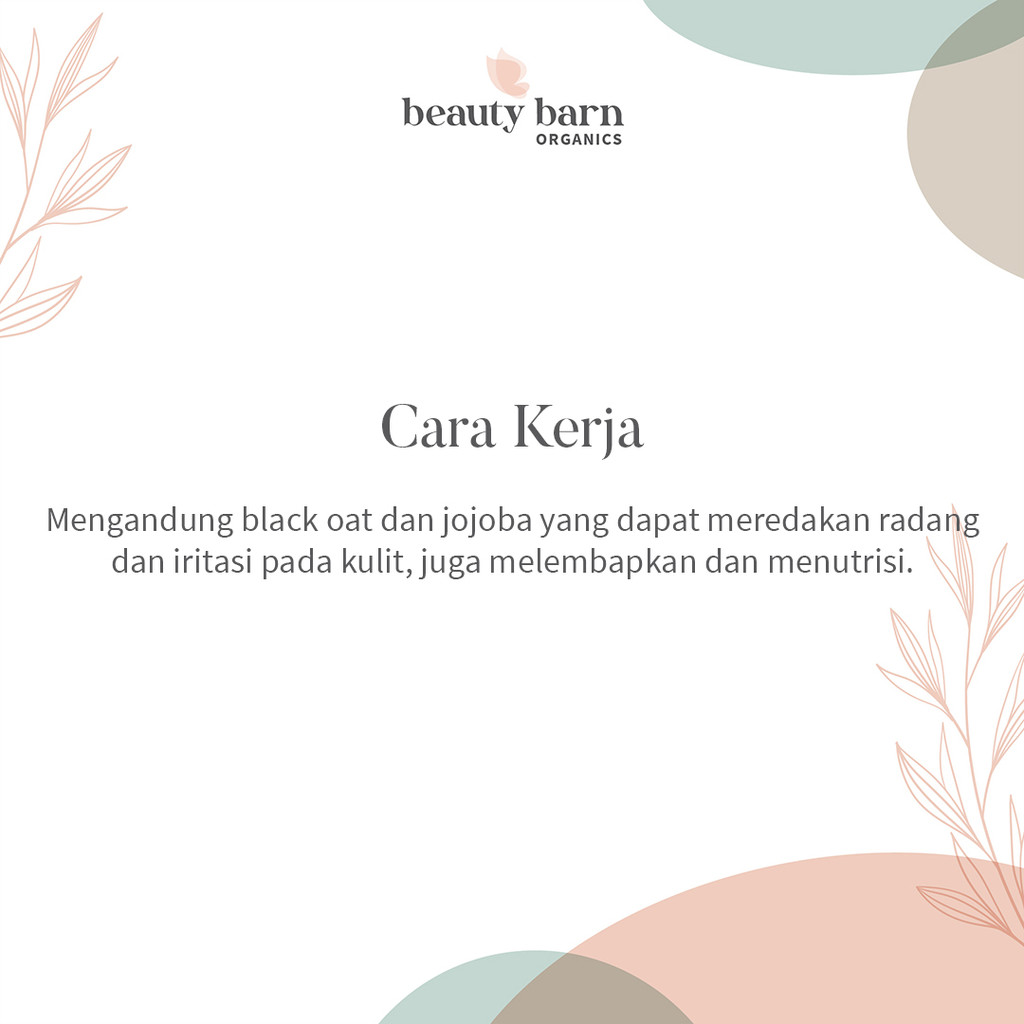 beauty barn
ORGANICS

Cara Kerja

Mengandung black oat dan jojoba yang dapat meredakan radang dan iritasi pada kulit, juga melembapkan dan menutrisi.